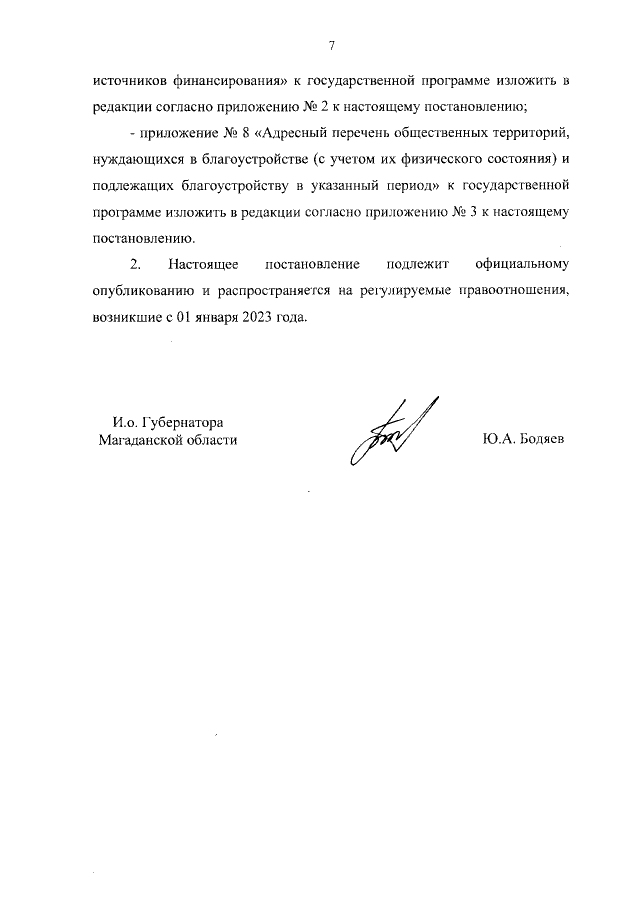 7

источников финансирования» к государственной программе изложить в редакции согласно приложению № 2 к настоящему постановлению;

- приложение № 8 «Адресный перечень общественных территорий, нуждающихся в благоустройстве (с учетом их физического состояния) и подлежащих благоустройству в указанный период» к государственной программе изложить в редакции согласно приложению № 3 к настоящему постановлению.

2. Настоящее постановление подлежит официальному опубликованию и распространяется на регулируемые правоотношения, возникшие с 01 января 2023 года.

И.о. Губернатора
Магаданской области

Ю.А. Бодяев